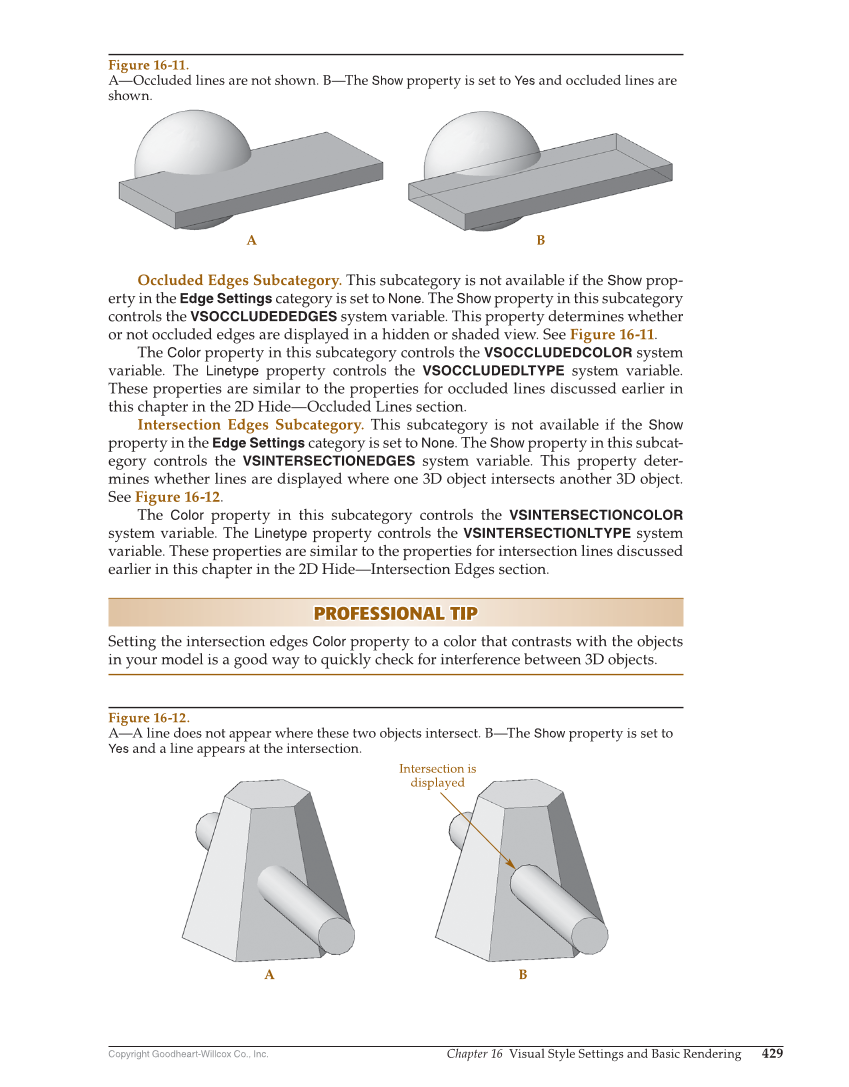 Figure 16-11.
A—Occluded lines are not shown. B—The Show property is set to Yes and occluded lines are shown.

A

B

Occluded Edges Subcategory. This subcategory is not available if the Show property in the Edge Settings category is set to None. The Show property in this subcategory controls the VSOCCLUDEDEDGES system variable. This property determines whether or not occluded edges are displayed in a hidden or shaded view. See Figure 16-11.

The Color property in this subcategory controls the VSOCCLUDEDCOLOR system variable. The Linetype property controls the VSOCCLUDEDLTYPE system variable. These properties are similar to the properties for occluded lines discussed earlier in this chapter in the 2D Hide—Occluded Lines section.

Intersection Edges Subcategory. This subcategory is not available if the Show property in the Edge Settings category is set to None. The Show property in this subcategory controls the VSINTERSECTIONEDGES system variable. This property determines whether lines are displayed where one 3D object intersects another 3D object. See Figure 16-12.

The Color property in this subcategory controls the VSINTERSECTIONCOLOR system variable. The Linetype property controls the VSINTERSECTIONLTYPE system variable. These properties are similar to the properties for intersection lines discussed earlier in this chapter in the 2D Hide—Intersection Edges section.

PROFESSIONAL TIP

Setting the intersection edges Color property to a color that contrasts with the objects in your model is a good way to quickly check for interference between 3D objects.

Figure 16-12.
A—A line does not appear where these two objects intersect. B—The Show property is set to Yes and a line appears at the intersection.

Intersection is displayed

A

B

Copyright Goodheart-Willcox Co., Inc.

Chapter 16 Visual Style Settings and Basic Rendering 429